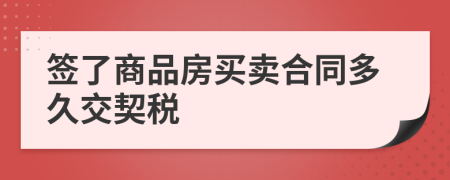 签了商品房买卖合同多久交契税